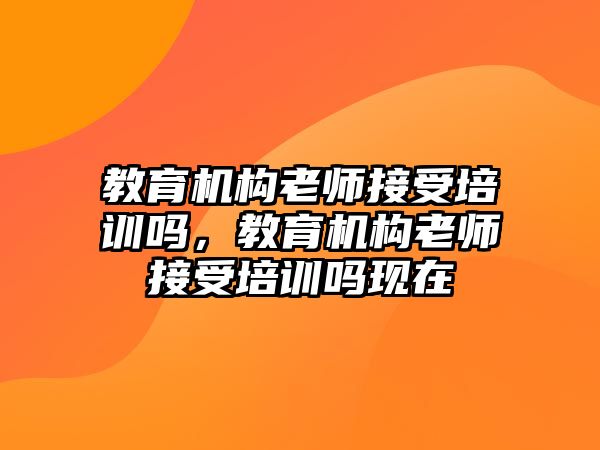 教育机构老师接受培训吗，教育机构老师接受培训吗现在